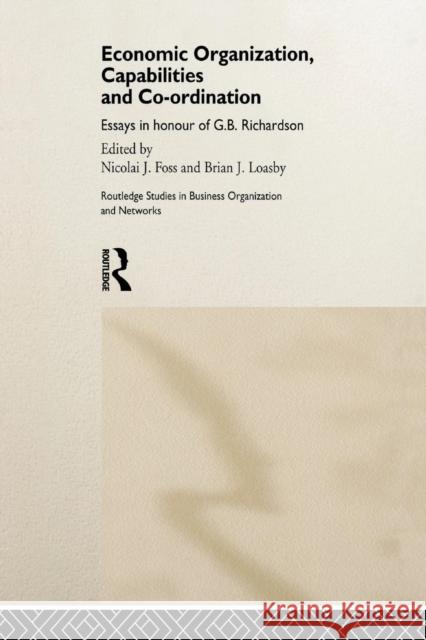 Economic Organization, Capabilities and Co-ordination

Essays in honour of G.B. Richardson

Edited by
Nicolai J. Foss and Brian J. Loasby

Routledge Studies in Business Organization and Networks

ROUTLEDGE

Kraina Książek